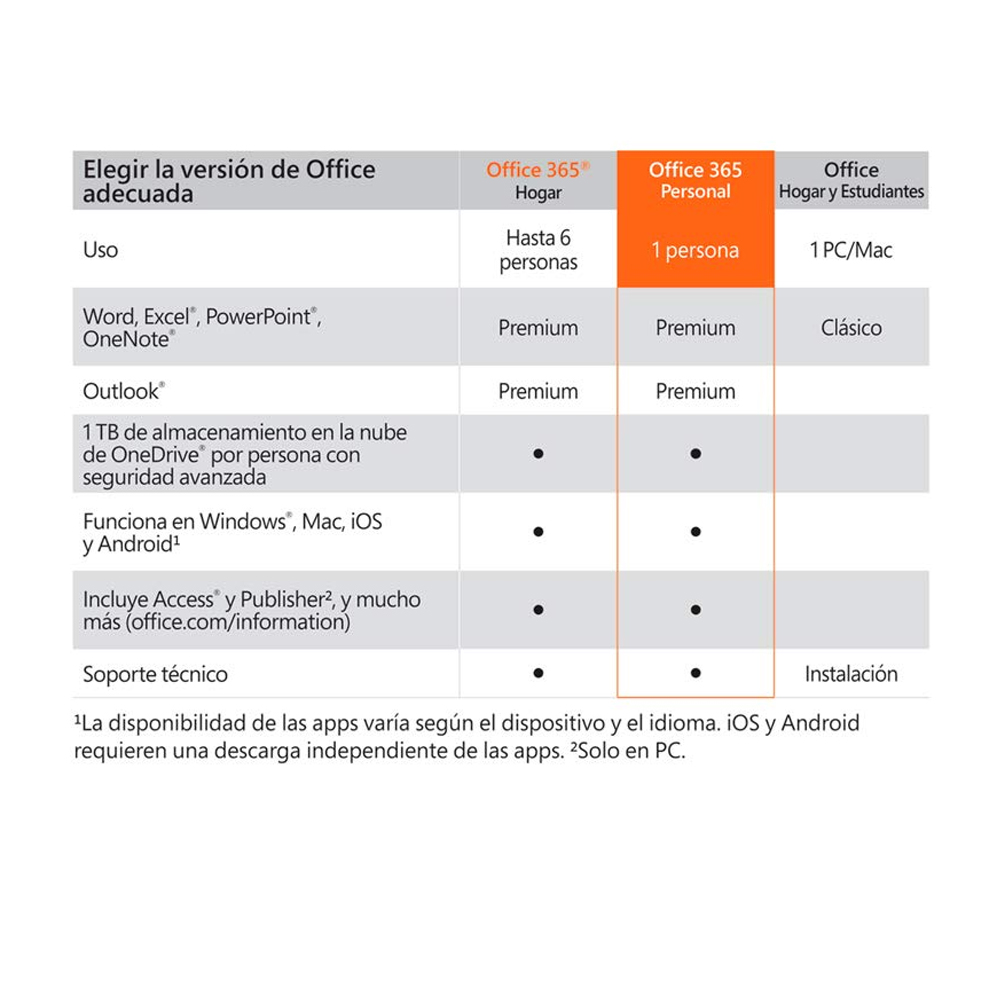 | Elegir la versión de Office adecuada | Office 365® Hogar | Office 365 Personal | Office Hogar y Estudiantes |
|---|---|---|---|
| Uso | Hasta 6 personas | 1 persona | 1 PC/Mac |
| Word, Excel®, PowerPoint®, OneNote® | Premium | Premium | Clásico |
| Outlook® | Premium | Premium | |
| 1 TB de almacenamiento en la nube de OneDrive® por persona con seguridad avanzada | ● | ● | |
| Funciona en Windows®, Mac, iOS y Android¹ | ● | ● | |
| Incluye Access® y Publisher², y mucho más (office.com/information) | ● | ● | |
| Soporte técnico | ● | ● | Instalación |

¹La disponibilidad de las apps varía según el dispositivo y el idioma. iOS y Android requieren una descarga independiente de las apps. ²Solo en PC.